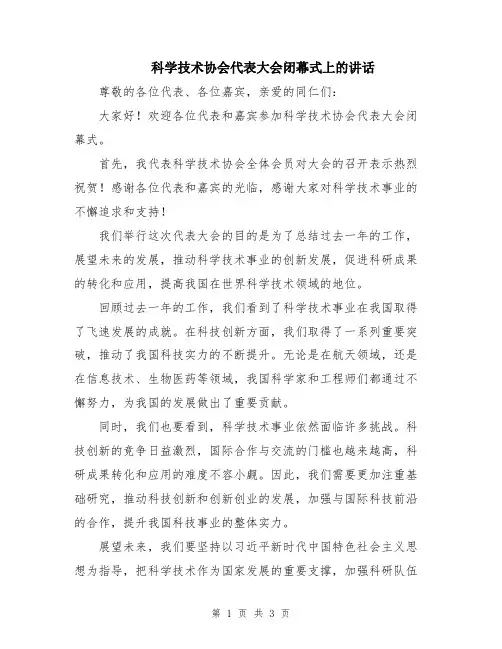 科学技术协会代表大会闭幕式上的讲话

尊敬的各位代表、各位嘉宾，亲爱的同仁们：

大家好！欢迎各位代表和嘉宾参加科学技术协会代表大会闭幕式。

首先，我代表科学技术协会全体会员对大会的召开表示热烈祝贺！感谢各位代表和嘉宾的光临，感谢大家对科学技术事业的不懈追求和支持！

我们举行这次代表大会的目的是为了总结过去一年的工作，展望未来的发展，推动科学技术事业的创新发展，促进科研成果的转化和应用，提高我国在世界科学技术领域的地位。

回顾过去一年的工作，我们看到了科学技术事业在我国取得了飞速发展的成就。在科技创新方面，我们取得了一系列重要突破，推动了我国科技实力的不断提升。无论是在航天领域，还是在信息技术、生物医药等领域，我国科学家和工程师们都通过不懈努力，为我国的发展做出了重要贡献。

同时，我们也要看到，科学技术事业依然面临许多挑战。科技创新的竞争日益激烈，国际合作与交流的门槛也越来越高，科研成果转化和应用的难度不容小觑。因此，我们需要更加注重基础研究，推动科技创新和创新创业的发展，加强与国际科技前沿的合作，提升我国科技事业的整体实力。

展望未来，我们要坚持以习近平新时代中国特色社会主义思想为指导，把科学技术作为国家发展的重要支撑，加强科研队伍

第 1 页 共 3 页